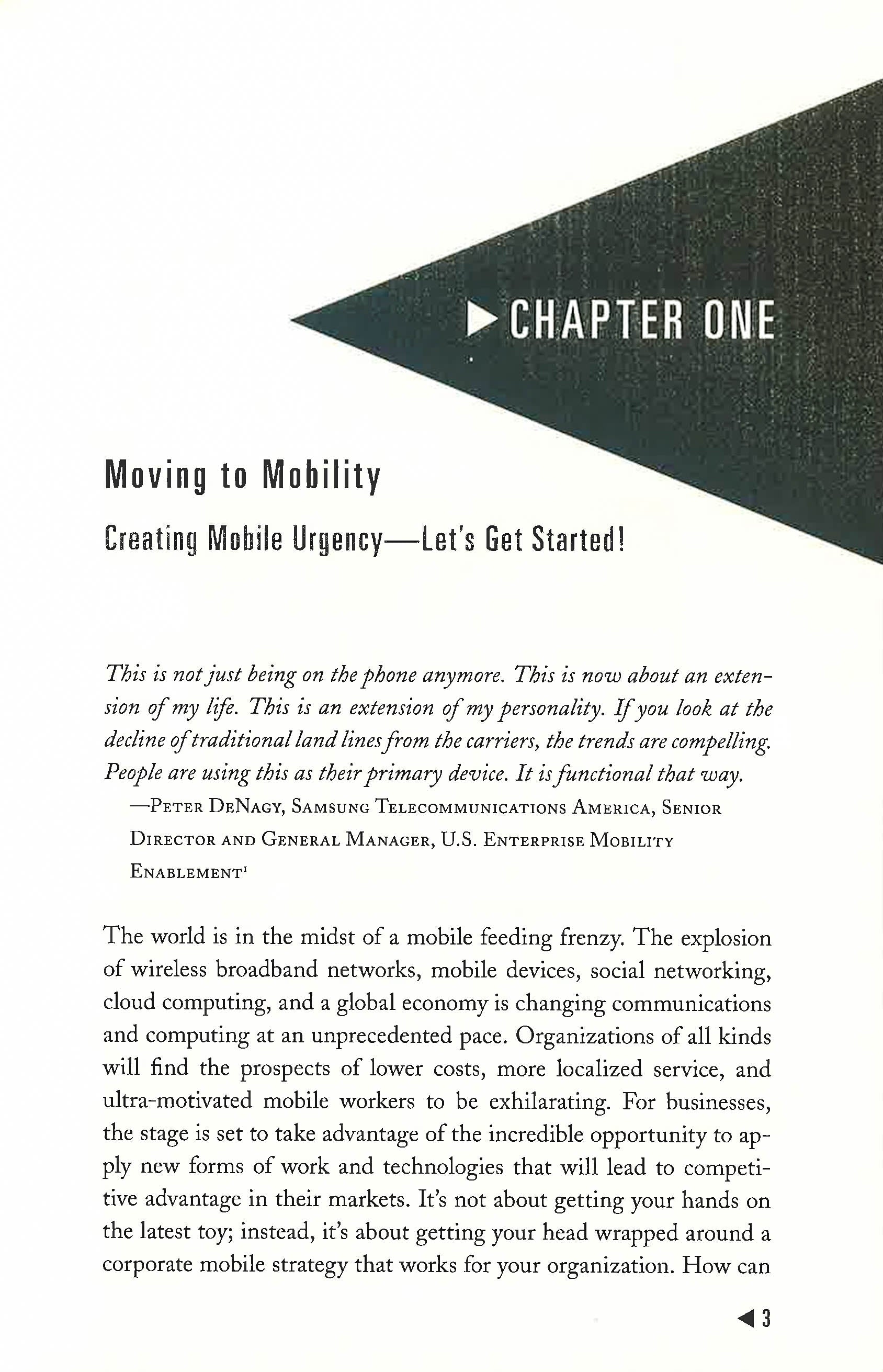 ▶ CHAPTER ONE

Moving to Mobility

Creating Mobile Urgency—Let's Get Started!

This is not just being on the phone anymore. This is now about an extension of my life. This is an extension of my personality. If you look at the decline of traditional land lines from the carriers, the trends are compelling. People are using this as their primary device. It is functional that way.

—Peter DeNagy, Samsung Telecommunications America, Senior Director and General Manager, U.S. Enterprise Mobility Enablement$^{1}$

The world is in the midst of a mobile feeding frenzy. The explosion of wireless broadband networks, mobile devices, social networking, cloud computing, and a global economy is changing communications and computing at an unprecedented pace. Organizations of all kinds will find the prospects of lower costs, more localized service, and ultra-motivated mobile workers to be exhilarating. For businesses, the stage is set to take advantage of the incredible opportunity to apply new forms of work and technologies that will lead to competitive advantage in their markets. It's not about getting your hands on the latest toy; instead, it's about getting your head wrapped around a corporate mobile strategy that works for your organization. How can

◀ 3